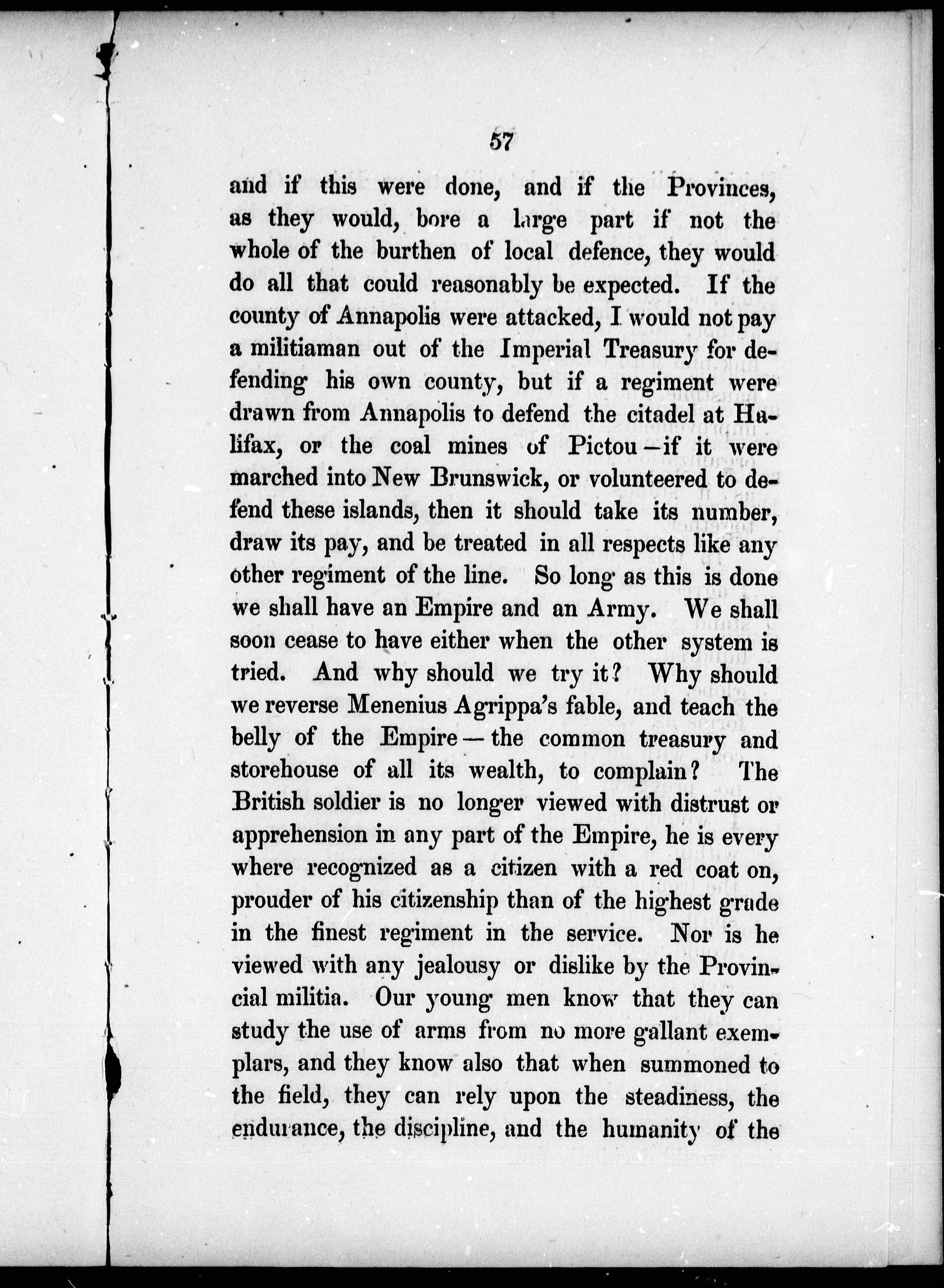 57

and if this were done, and if the Provinces, as they would, bore a large part if not the whole of the burthen of local defence, they would do all that could reasonably be expected. If the county of Annapolis were attacked, I would not pay a militiaman out of the Imperial Treasury for defending his own county, but if a regiment were drawn from Annapolis to defend the citadel at Halifax, or the coal mines of Pictou—if it were marched into New Brunswick, or volunteered to defend these islands, then it should take its number, draw its pay, and be treated in all respects like any other regiment of the line. So long as this is done we shall have an Empire and an Army. We shall soon cease to have either when the other system is tried. And why should we try it? Why should we reverse Menenius Agrippa's fable, and teach the belly of the Empire—the common treasury and storehouse of all its wealth, to complain? The British soldier is no longer viewed with distrust or apprehension in any part of the Empire, he is every where recognized as a citizen with a red coat on, prouder of his citizenship than of the highest grade in the finest regiment in the service. Nor is he viewed with any jealousy or dislike by the Provincial militia. Our young men know that they can study the use of arms from no more gallant exemplars, and they know also that when summoned to the field, they can rely upon the steadiness, the endurance, the discipline, and the humanity of the